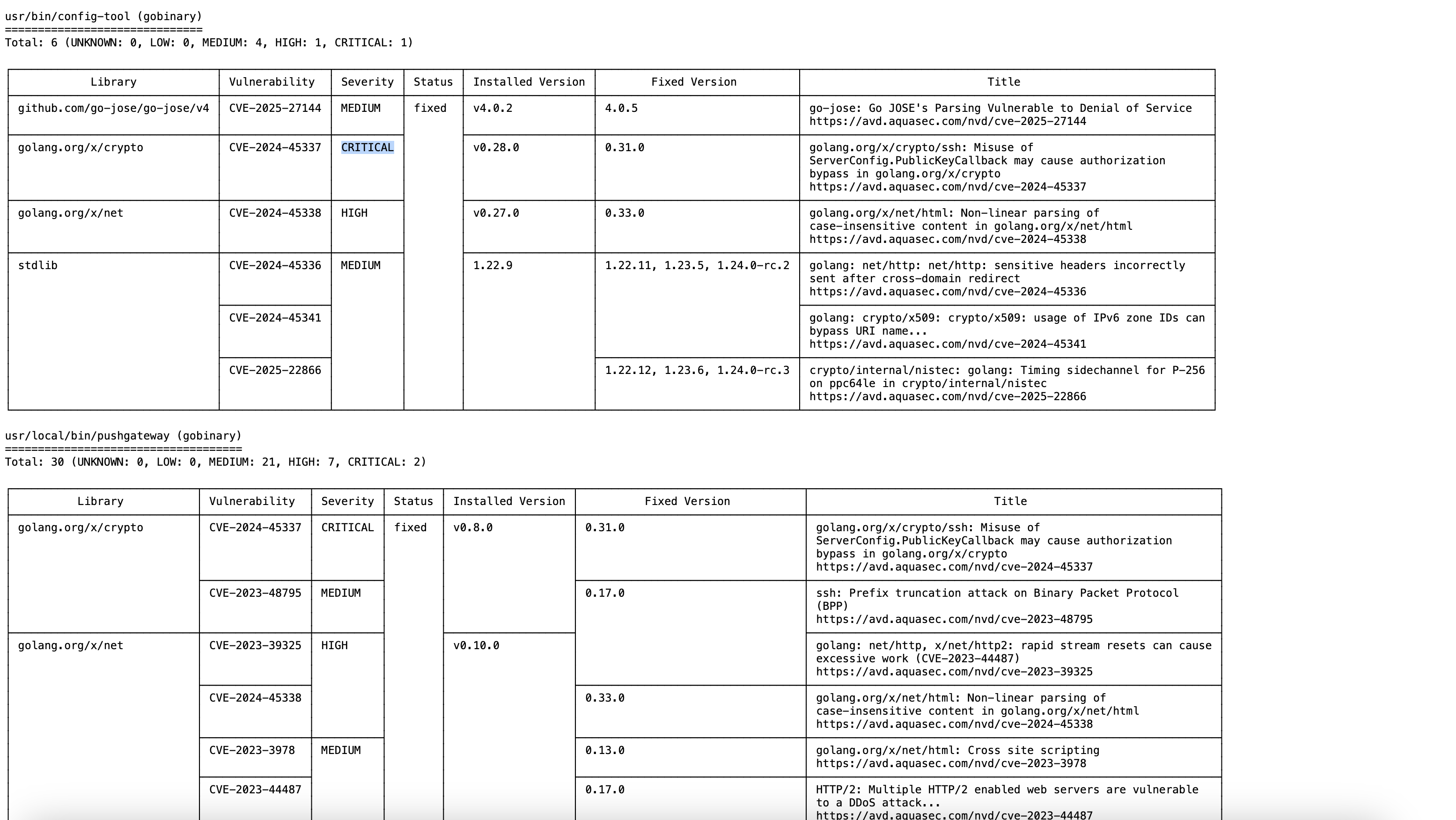 usr/bin/config-tool (gobinary)
==============================
Total: 6 (UNKNOWN: 0, LOW: 0, MEDIUM: 4, HIGH: 1, CRITICAL: 1)

| Library | Vulnerability | Severity | Status | Installed Version | Fixed Version | Title |
|---|---|---|---|---|---|---|
| github.com/go-jose/go-jose/v4 | CVE-2025-27144 | MEDIUM | fixed | v4.0.2 | 4.0.5 | go-jose: Go JOSE's Parsing Vulnerable to Denial of Service https://avd.aquasec.com/nvd/cve-2025-27144 |
| golang.org/x/crypto | CVE-2024-45337 | CRITICAL | | v0.28.0 | 0.31.0 | golang.org/x/crypto/ssh: Misuse of ServerConfig.PublicKeyCallback may cause authorization bypass in golang.org/x/crypto https://avd.aquasec.com/nvd/cve-2024-45337 |
| golang.org/x/net | CVE-2024-45338 | HIGH | | v0.27.0 | 0.33.0 | golang.org/x/net/html: Non-linear parsing of case-insensitive content in golang.org/x/net/html https://avd.aquasec.com/nvd/cve-2024-45338 |
| stdlib | CVE-2024-45336 | MEDIUM | | 1.22.9 | 1.22.11, 1.23.5, 1.24.0-rc.2 | golang: net/http: net/http: sensitive headers incorrectly sent after cross-domain redirect https://avd.aquasec.com/nvd/cve-2024-45336 |
| | CVE-2024-45341 | | | | | golang: crypto/x509: crypto/x509: usage of IPv6 zone IDs can bypass URI name... https://avd.aquasec.com/nvd/cve-2024-45341 |
| | CVE-2025-22866 | | | | 1.22.12, 1.23.6, 1.24.0-rc.3 | crypto/internal/nistec: golang: Timing sidechannel for P-256 on ppc64le in crypto/internal/nistec https://avd.aquasec.com/nvd/cve-2025-22866 |

usr/local/bin/pushgateway (gobinary)
====================================
Total: 30 (UNKNOWN: 0, LOW: 0, MEDIUM: 21, HIGH: 7, CRITICAL: 2)

| Library | Vulnerability | Severity | Status | Installed Version | Fixed Version | Title |
|---|---|---|---|---|---|---|
| golang.org/x/crypto | CVE-2024-45337 | CRITICAL | fixed | v0.8.0 | 0.31.0 | golang.org/x/crypto/ssh: Misuse of ServerConfig.PublicKeyCallback may cause authorization bypass in golang.org/x/crypto https://avd.aquasec.com/nvd/cve-2024-45337 |
| | CVE-2023-48795 | MEDIUM | | | 0.17.0 | ssh: Prefix truncation attack on Binary Packet Protocol (BPP) https://avd.aquasec.com/nvd/cve-2023-48795 |
| golang.org/x/net | CVE-2023-39325 | HIGH | | v0.10.0 | | golang: net/http, x/net/http2: rapid stream resets can cause excessive work (CVE-2023-44487) https://avd.aquasec.com/nvd/cve-2023-39325 |
| | CVE-2024-45338 | | | | 0.33.0 | golang.org/x/net/html: Non-linear parsing of case-insensitive content in golang.org/x/net/html https://avd.aquasec.com/nvd/cve-2024-45338 |
| | CVE-2023-3978 | MEDIUM | | | 0.13.0 | golang.org/x/net/html: Cross site scripting https://avd.aquasec.com/nvd/cve-2023-3978 |
| | CVE-2023-44487 | | | | 0.17.0 | HTTP/2: Multiple HTTP/2 enabled web servers are vulnerable to a DDoS attack... https://avd.aquasec.com/nvd/cve-2023-44487 |